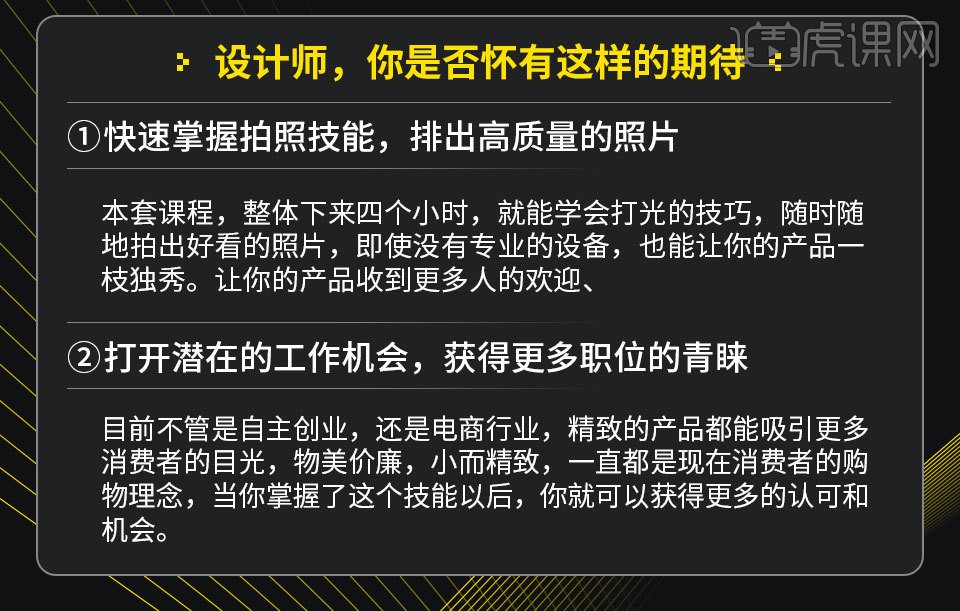 虎课网

设计师，你是否怀有这样的期待

①快速掌握拍照技能，排出高质量的照片

本套课程，整体下来四个小时，就能学会打光的技巧，随时随地拍出好看的照片，即使没有专业的设备，也能让你的产品一枝独秀。让你的产品收到更多人的欢迎、

②打开潜在的工作机会，获得更多职位的青睐

目前不管是自主创业，还是电商行业，精致的产品都能吸引更多消费者的目光，物美价廉，小而精致，一直都是现在消费者的购物理念，当你掌握了这个技能以后，你就可以获得更多的认可和机会。